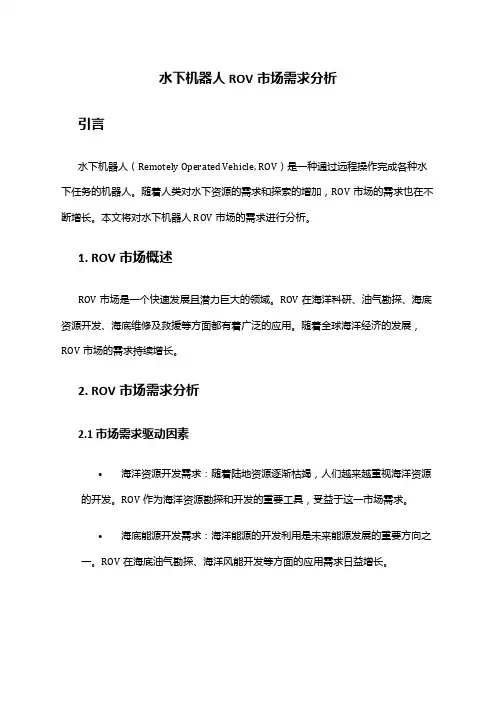 水下机器人 ROV 市场需求分析

引言

水下机器人（Remotely Operated Vehicle, ROV）是一种通过远程操作完成各种水下任务的机器人。随着人类对水下资源的需求和探索的增加，ROV 市场的需求也在不断增长。本文将对水下机器人 ROV 市场的需求进行分析。

1. ROV 市场概述

ROV 市场是一个快速发展且潜力巨大的领域。ROV 在海洋科研、油气勘探、海底资源开发、海底维修及救援等方面都有着广泛的应用。随着全球海洋经济的发展，ROV 市场的需求持续增长。

2. ROV 市场需求分析

2.1 市场需求驱动因素

• 海洋资源开发需求：随着陆地资源逐渐枯竭，人们越来越重视海洋资源的开发。ROV 作为海洋资源勘探和开发的重要工具，受益于这一市场需求。

• 海底能源开发需求：海洋能源的开发利用是未来能源发展的重要方向之一。ROV 在海底油气勘探、海洋风能开发等方面的应用需求日益增长。